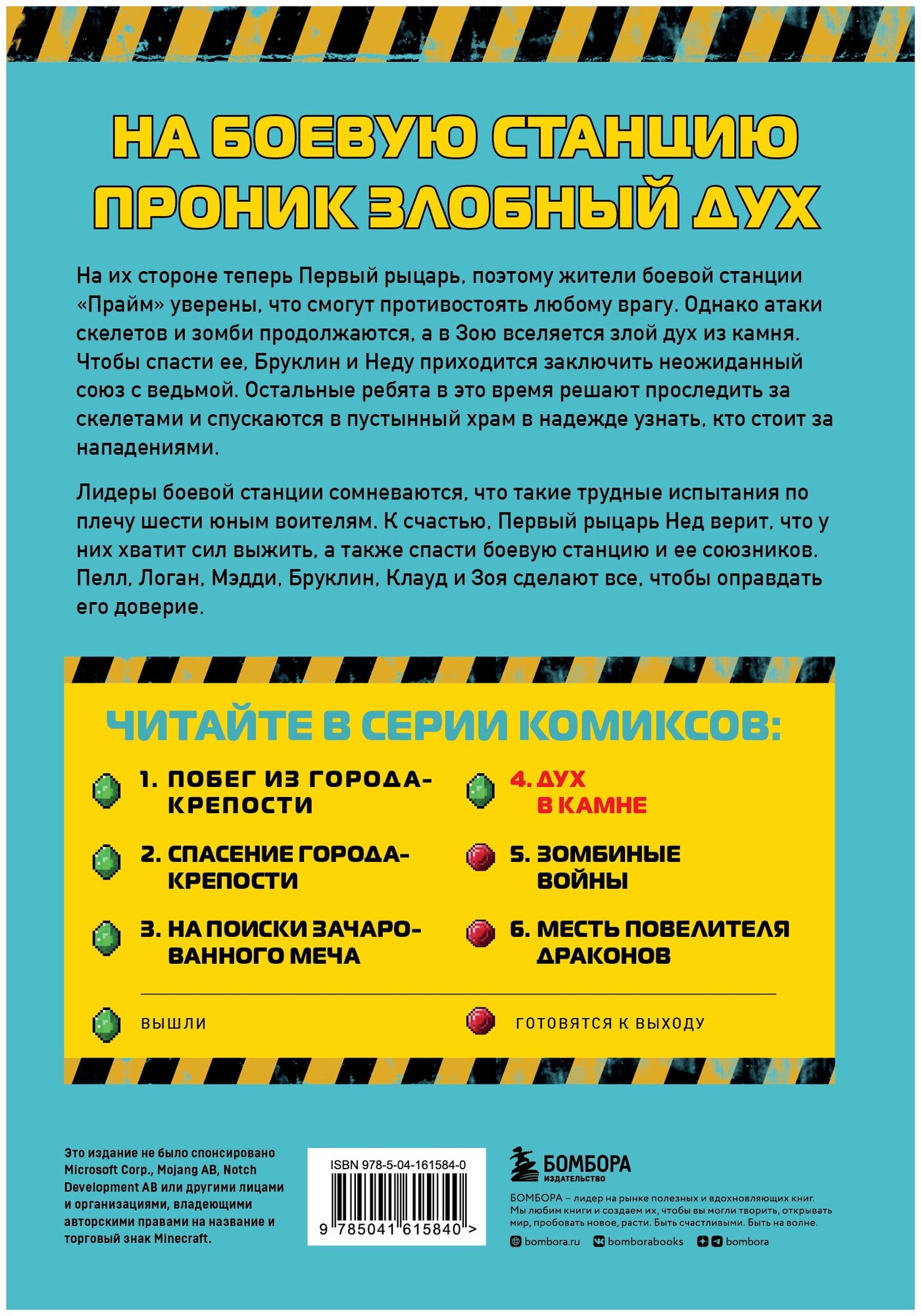 НА БОЕВУЮ СТАНЦИЮ ПРОНИК ЗЛОБНЫЙ ДУХ

На их стороне теперь Первый рыцарь, поэтому жители боевой станции «Прайм» уверены, что смогут противостоять любому врагу. Однако атаки скелетов и зомби продолжаются, а в Зою вселяется злой дух из камня. Чтобы спасти ее, Бруклин и Неду приходится заключить неожиданный союз с ведьмой. Остальные ребята в это время решают проследить за скелетами и спускаются в пустынный храм в надежде узнать, кто стоит за нападениями.

Лидеры боевой станции сомневаются, что такие трудные испытания по плечу шести юным воителям. К счастью, Первый рыцарь Нед верит, что у них хватит сил выжить, а также спасти боевую станцию и ее союзников. Пелл, Логан, Мэдди, Бруклин, Клауд и Зоя сделают все, чтобы оправдать его доверие.

ЧИТАЙТЕ В СЕРИИ КОМИКСОВ:

1. ПОБЕГ ИЗ ГОРОДА-КРЕПОСТИ

2. СПАСЕНИЕ ГОРОДА-КРЕПОСТИ

3. НА ПОИСКИ ЗАЧАРОВАННОГО МЕЧА

4. ДУХ В КАМНЕ

5. ЗОМБИНЫЕ ВОЙНЫ

6. МЕСТЬ ПОВЕЛИТЕЛЯ ДРАКОНОВ

ВЫШЛИ

ГОТОВЯТСЯ К ВЫХОДУ

Это издание не было спонсировано Microsoft Corp., Mojang AB, Notch Development AB или другими лицами и организациями, владеющими авторскими правами на название и торговый знак Minecraft.

ISBN 978-5-04-161584-0

9 785041 615840 >

БОМБОРА ИЗДАТЕЛЬСТВО

БОМБОРА – лидер на рынке полезных и вдохновляющих книг. Мы любим книги и создаем их, чтобы вы могли творить, открывать мир, пробовать новое, расти. Быть счастливыми. Быть на волне.

bombora.ru bomborabooks bombora